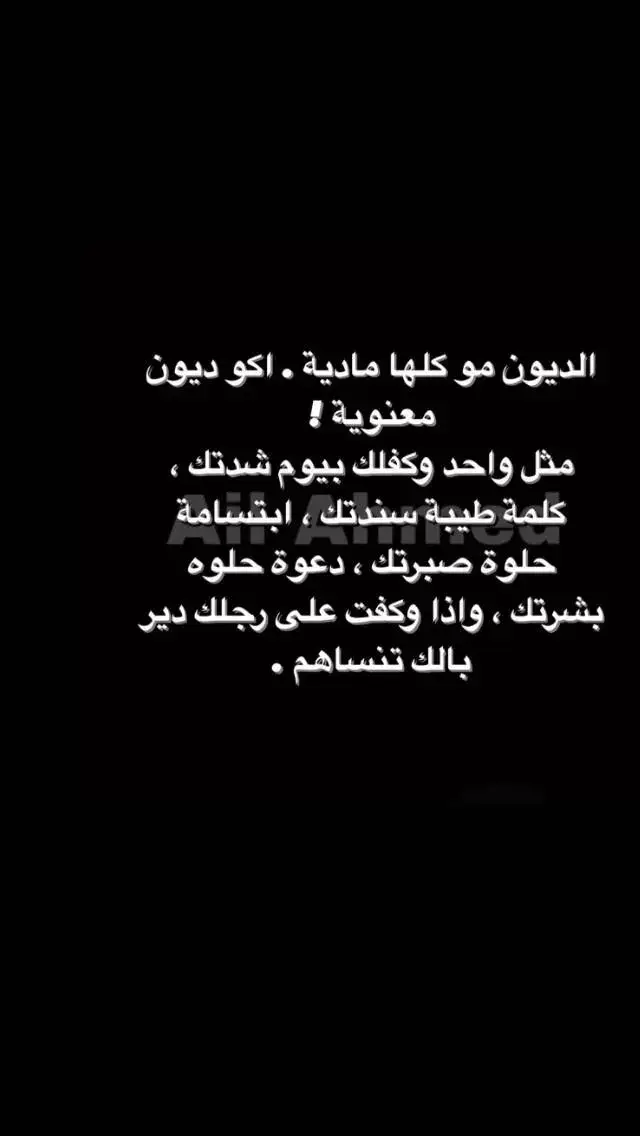 الديون مو كلها مادية . اكو ديون معنوية !
مثل واحد وكفلك بيوم شدتك ، كلمة طيبة سندتك ، ابتسامة حلوة صبرتك ، دعوة حلوه بشرتك ، واذا وكفت على رجلك دير بالك تنساهم .

Ali Ahmed